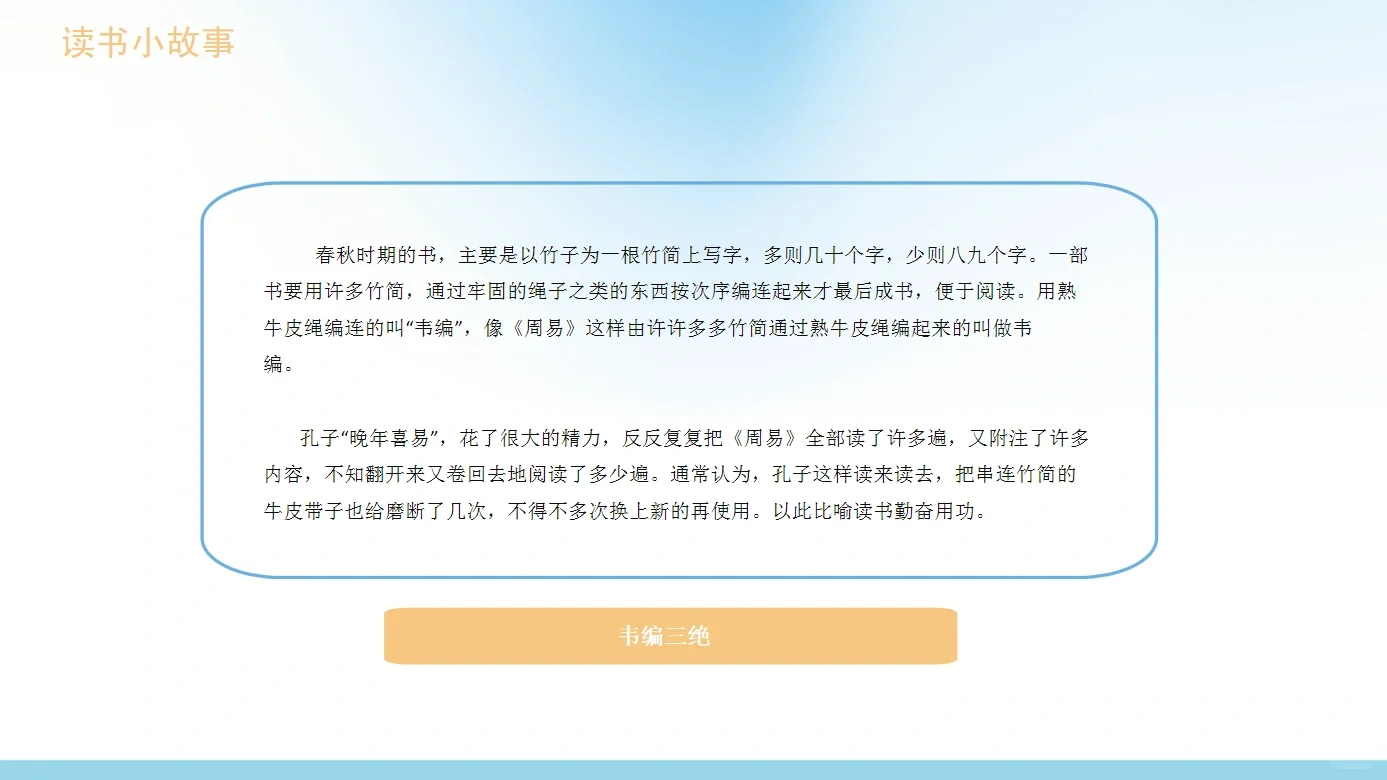 读书小故事

春秋时期的书，主要是以竹子为一根竹简上写字，多则几十个字，少则八九个字。一部书要用许多竹简，通过牢固的绳子之类的东西按次序编连起来才最后成书，便于阅读。用熟牛皮绳编连的叫“韦编”，像《周易》这样由许许多多竹简通过熟牛皮绳编起来的叫做韦编。

孔子“晚年喜易”，花了很大的精力，反反复复把《周易》全部读了许多遍，又附注了许多内容，不知翻开来又卷回去地阅读了多少遍。通常认为，孔子这样读来读去，把串连竹简的牛皮带子也给磨断了几次，不得不多次换上新的再使用。以此比喻读书勤奋用功。

韦编三绝